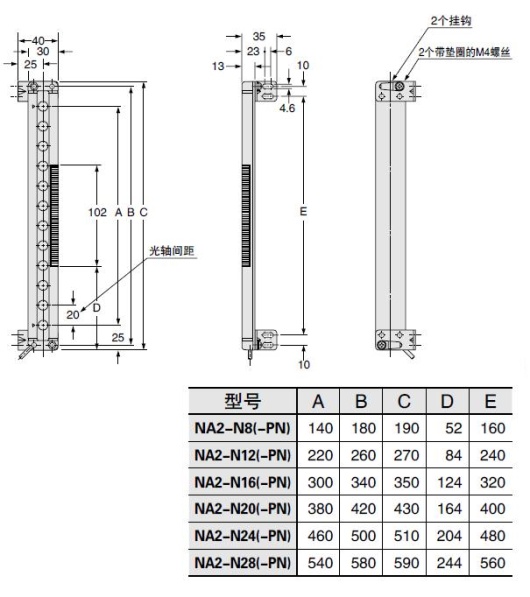 40
30
25
102
A
B
C
光轴间距
20
D
25
35
23
6
13
10
4.6
E
10
2个挂钩
2个带垫圈的M4螺丝

| 型号 | A | B | C | D | E |
|---|---|---|---|---|---|
| NA2-N8(-PN) | 140 | 180 | 190 | 52 | 160 |
| NA2-N12(-PN) | 220 | 260 | 270 | 84 | 240 |
| NA2-N16(-PN) | 300 | 340 | 350 | 124 | 320 |
| NA2-N20(-PN) | 380 | 420 | 430 | 164 | 400 |
| NA2-N24(-PN) | 460 | 500 | 510 | 204 | 480 |
| NA2-N28(-PN) | 540 | 580 | 590 | 244 | 560 |